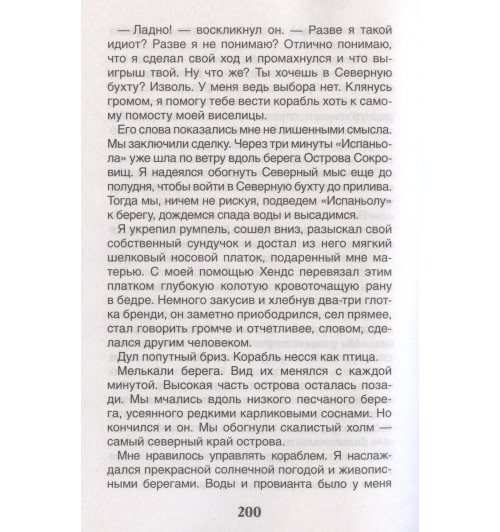 — Ладно! — воскликнул он. — Разве я такой идиот? Разве я не понимаю? Отлично понимаю, что я сделал свой ход и промахнулся и что выигрыш твой. Ну что же? Ты хочешь в Северную бухту? Изволь. У меня ведь выбора нет. Клянусь громом, я помогу тебе вести корабль хоть к самому помосту моей виселицы.

Его слова показались мне не лишенными смысла. Мы заключили сделку. Через три минуты «Испаньола» уже шла по ветру вдоль берега Острова Сокровищ. Я надеялся обогнуть Северный мыс еще до полудня, чтобы войти в Северную бухту до прилива. Тогда мы, ничем не рискуя, подведем «Испаньолу» к берегу, дождемся спада воды и высадимся.

Я укрепил румпель, сошел вниз, разыскал свой собственный сундучок и достал из него мягкий шелковый носовой платок, подаренный мне матерью. С моей помощью Хендс перевязал этим платком глубокую колотую кровоточащую рану в бедре. Немного закусив и хлебнув два-три глотка бренди, он заметно приободрился, сел прямее, стал говорить громче и отчетливее, словом, сделался другим человеком.

Дул попутный бриз. Корабль несся как птица.

Мелькали берега. Вид их менялся с каждой минутой. Высокая часть острова осталась позади. Мы мчались вдоль низкого песчаного берега, усеянного редкими карликовыми соснами. Но кончился и он. Мы обогнули скалистый холм — самый северный край острова.

Мне нравилось управлять кораблем. Я наслаждался прекрасной солнечной погодой и живописными берегами. Воды и провианта было у меня

200